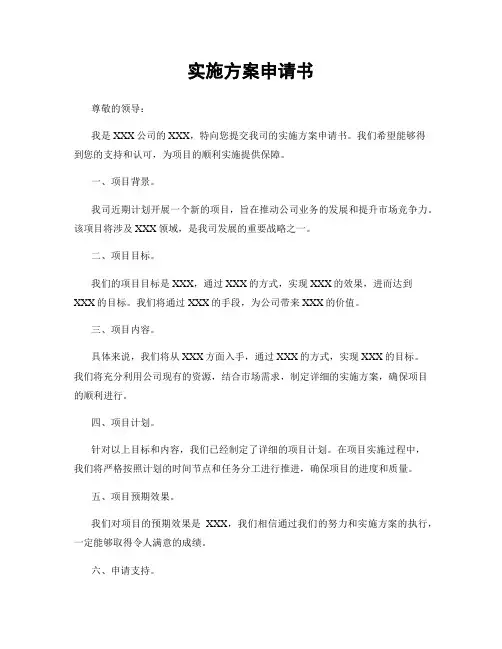 实施方案申请书

尊敬的领导：

我是 XXX 公司的 XXX，特向您提交我司的实施方案申请书。我们希望能够得到您的支持和认可，为项目的顺利实施提供保障。

一、项目背景。

我司近期计划开展一个新的项目，旨在推动公司业务的发展和提升市场竞争力。该项目将涉及 XXX 领域，是我司发展的重要战略之一。

二、项目目标。

我们的项目目标是 XXX，通过 XXX 的方式，实现 XXX 的效果，进而达到 XXX 的目标。我们将通过 XXX 的手段，为公司带来 XXX 的价值。

三、项目内容。

具体来说，我们将从 XXX 方面入手，通过 XXX 的方式，实现 XXX 的目标。我们将充分利用公司现有的资源，结合市场需求，制定详细的实施方案，确保项目的顺利进行。

四、项目计划。

针对以上目标和内容，我们已经制定了详细的项目计划。在项目实施过程中，我们将严格按照计划的时间节点和任务分工进行推进，确保项目的进度和质量。

五、项目预期效果。

我们对项目的预期效果是 XXX，我们相信通过我们的努力和实施方案的执行，一定能够取得令人满意的成绩。

六、申请支持。